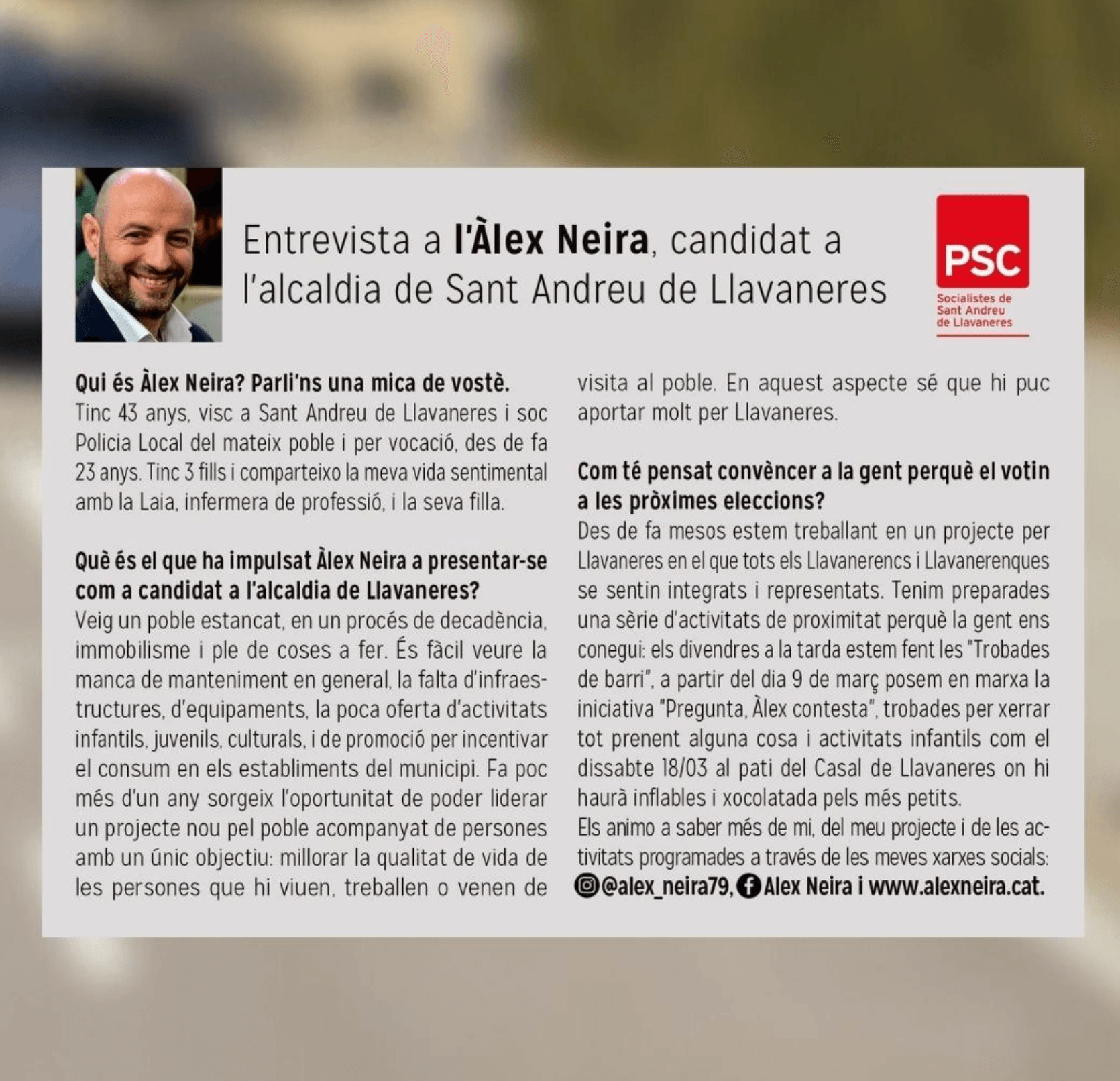 Entrevista a l'Àlex Neira, candidat a l'alcaldia de Sant Andreu de Llavaneres

PSC
Socialistes de
Sant Andreu
de Llavaneres

Qui és Àlex Neira? Parli'ns una mica de vostè.
Tinc 43 anys, visc a Sant Andreu de Llavaneres i soc Policia Local del mateix poble i per vocació, des de fa 23 anys. Tinc 3 fills i comparteixo la meva vida sentimental amb la Laia, infermera de professió, i la seva filla.

Què és el que ha impulsat Àlex Neira a presentar-se com a candidat a l'alcaldia de Llavaneres?
Veig un poble estancat, en un procés de decadència, immobilisme i ple de coses a fer. És fàcil veure la manca de manteniment en general, la falta d'infraestructures, d'equipaments, la poca oferta d'activitats infantils, juvenils, culturals, i de promoció per incentivar el consum en els establiments del municipi. Fa poc més d'un any sorgeix l'oportunitat de poder liderar un projecte nou pel poble acompanyat de persones amb un únic objectiu: millorar la qualitat de vida de les persones que hi viuen, treballen o venen de visita al poble. En aquest aspecte sé que hi puc aportar molt per Llavaneres.

Com té pensat convèncer a la gent perquè el votin a les pròximes eleccions?
Des de fa mesos estem treballant en un projecte per Llavaneres en el que tots els Llavanerencs i Llavanerenques se sentin integrats i representats. Tenim preparades una sèrie d'activitats de proximitat perquè la gent ens conegui: els divendres a la tarda estem fent les "Trobades de barri", a partir del dia 9 de març posem en marxa la iniciativa "Pregunta, Àlex contesta", trobades per xerrar tot prenent alguna cosa i activitats infantils com el dissabte 18/03 al pati del Casal de Llavaneres on hi haurà inflables i xocolatada pels més petits.
Els animo a saber més de mi, del meu projecte i de les activitats programades a través de les meves xarxes socials: @alex_neira79, Alex Neira i www.alexneira.cat.